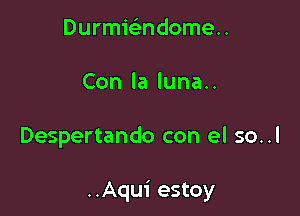 Durmiéndome..

Con la luna..

Despertando con el so..l

..Aquí estoy